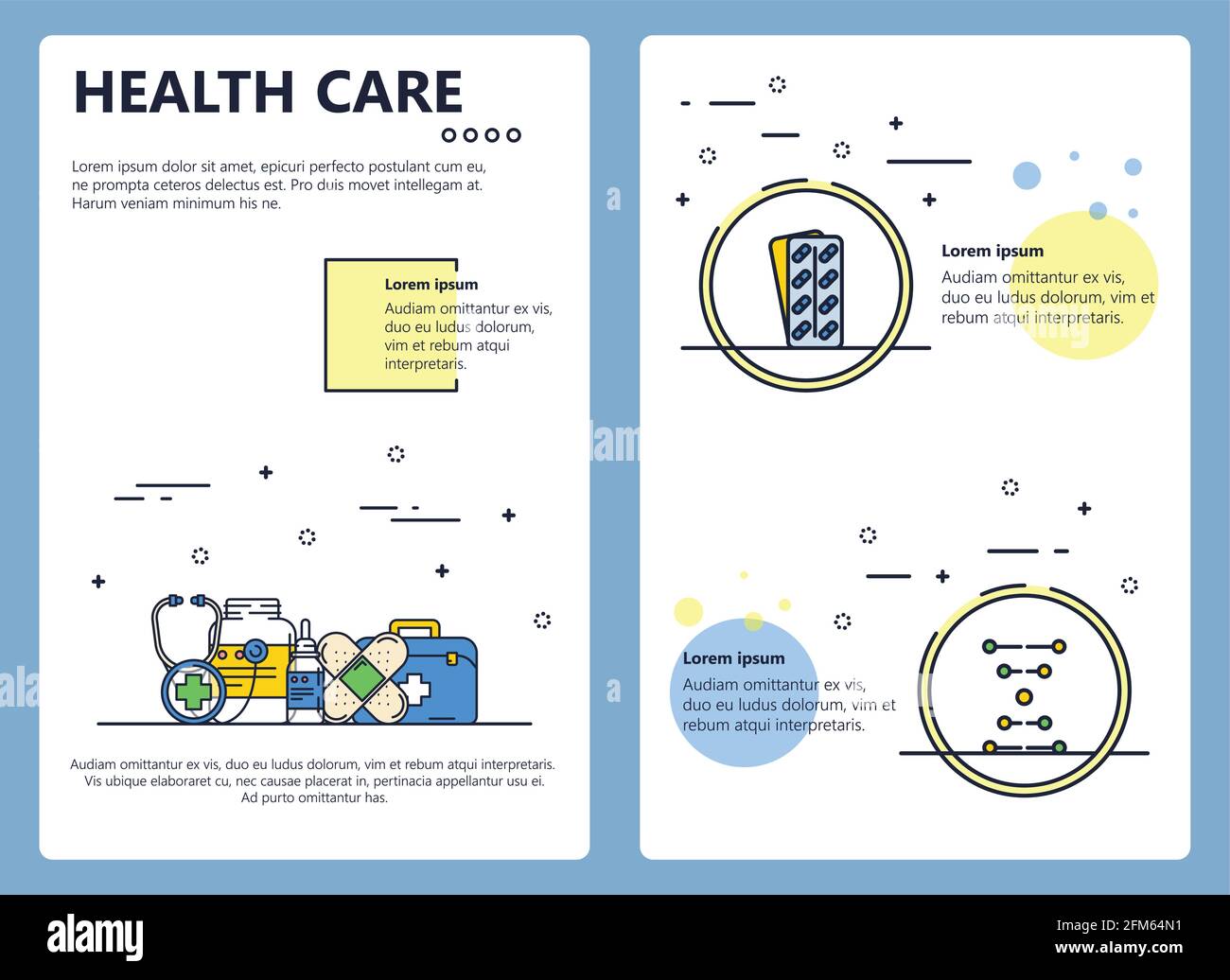 HEALTH CARE

Lorem ipsum dolor sit amet, epicuri perfecto postulant cum eu, ne prompta ceteros delectus est. Pro duis movet intellegam at. Harum veniam minimum his ne.

Lorem ipsum
Audiam omittantur ex vis, duo eu ludus dolorum, vim et rebum atqui interpretaris.

Audiam omittantur ex vis, duo eu ludus dolorum, vim et rebum atqui interpretaris. Vis ubique elaboraret cu, nec causae placerat in, pertinacia appellantur usu ei. Ad purto omittantur has.

Lorem ipsum
Audiam omittantur ex vis, duo eu ludus dolorum, vim et rebum atqui interpretaris.

Lorem ipsum
Audiam omittantur ex vis, duo eu ludus dolorum, vim et rebum atqui interpretaris.

alamy

Image ID: 2FM64N1
www.alamy.com